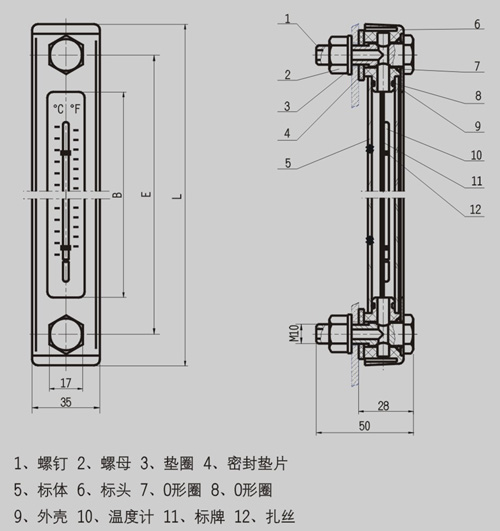 °C °F

B

E

L

17

35

1

2

3

4

5

6

7

8

9

10

11

12

M10

28

50

1、螺钉 2、螺母 3、垫圈 4、密封垫片

5、标体 6、标头 7、O形圈 8、O形圈

9、外壳 10、温度计 11、标牌 12、扎丝